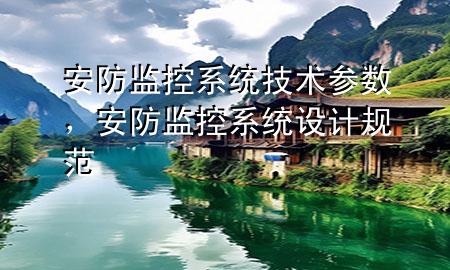 安防监控系统技术参数，安防监控系统设计规范